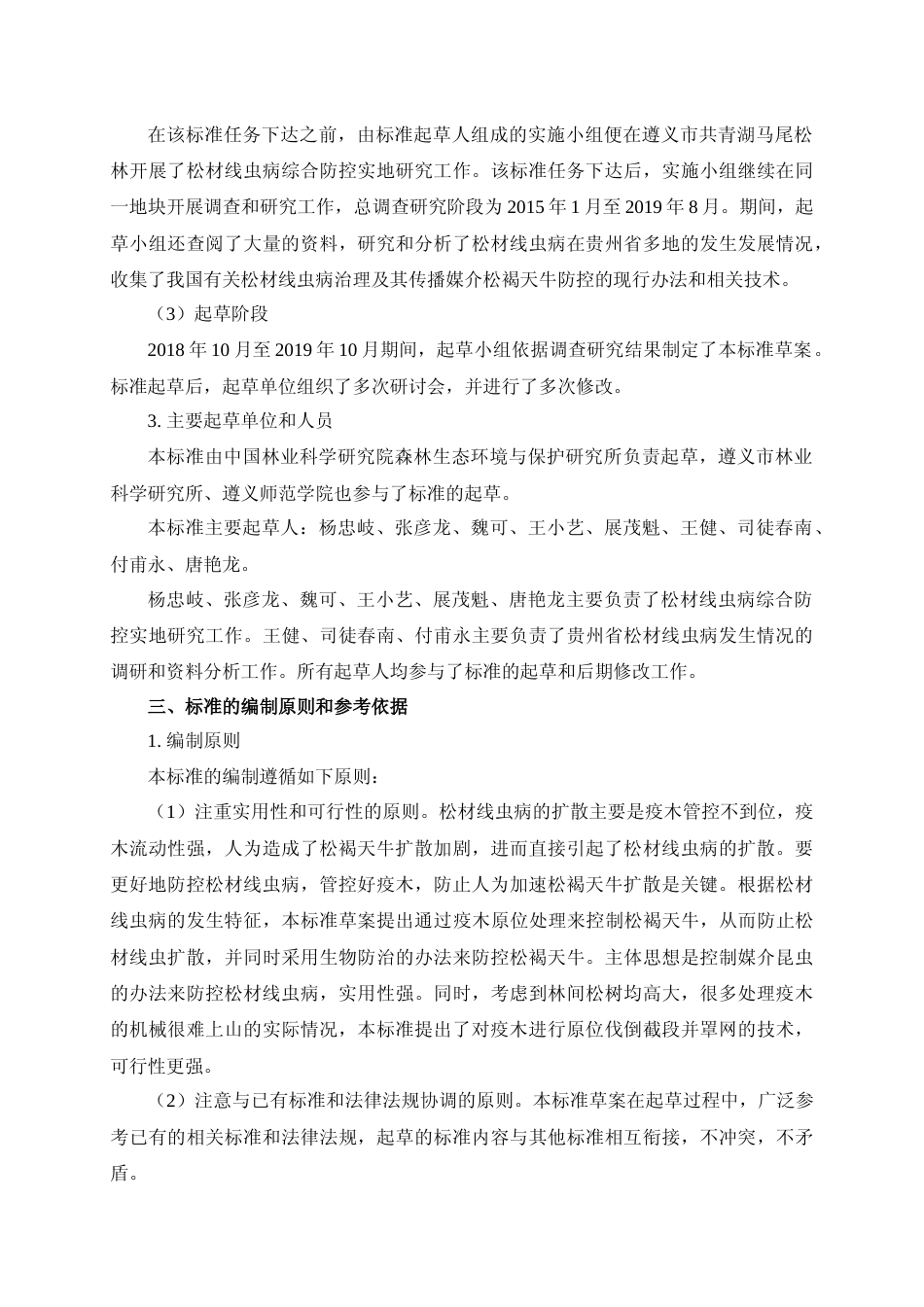 在该标准任务下达之前，由标准起草人组成的实施小组便在遵义市共青湖马尾松林开展了松材线虫病综合防控实地研究工作。该标准任务下达后，实施小组继续在同一地块开展调查和研究工作，总调查研究阶段为 2015 年 1 月至 2019 年 8 月。期间，起草小组还查阅了大量的资料，研究和分析了松材线虫病在贵州省多地的发生发展情况，收集了我国有关松材线虫病治理及其传播媒介松褐天牛防控的现行办法和相关技术。

（3）起草阶段

2018 年 10 月至 2019 年 10 月期间，起草小组依据调查研究结果制定了本标准草案。标准起草后，起草单位组织了多次研讨会，并进行了多次修改。

3. 主要起草单位和人员

本标准由中国林业科学研究院森林生态环境与保护研究所负责起草，遵义市林业科学研究所、遵义师范学院也参与了标准的起草。

本标准主要起草人：杨忠岐、张彦龙、魏可、王小艺、展茂魁、王健、司徒春南、付甫永、唐艳龙。

杨忠岐、张彦龙、魏可、王小艺、展茂魁、唐艳龙主要负责了松材线虫病综合防控实地研究工作。王健、司徒春南、付甫永主要负责了贵州省松材线虫病发生情况的调研和资料分析工作。所有起草人均参与了标准的起草和后期修改工作。

三、标准的编制原则和参考依据

1. 编制原则

本标准的编制遵循如下原则：

（1）注重实用性和可行性的原则。松材线虫病的扩散主要是疫木管控不到位，疫木流动性强，人为造成了松褐天牛扩散加剧，进而直接引起了松材线虫病的扩散。要更好地防控松材线虫病，管控好疫木，防止人为加速松褐天牛扩散是关键。根据松材线虫病的发生特征，本标准草案提出通过疫木原位处理来控制松褐天牛，从而防止松材线虫扩散，并同时采用生物防治的办法来防控松褐天牛。主体思想是控制媒介昆虫的办法来防控松材线虫病，实用性强。同时，考虑到林间松树均高大，很多处理疫木的机械很难上山的实际情况，本标准提出了对疫木进行原位伐倒截段并罩网的技术，可行性更强。

（2）注意与已有标准和法律法规协调的原则。本标准草案在起草过程中，广泛参考已有的相关标准和法律法规，起草的标准内容与其他标准相互衔接，不冲突，不矛盾。